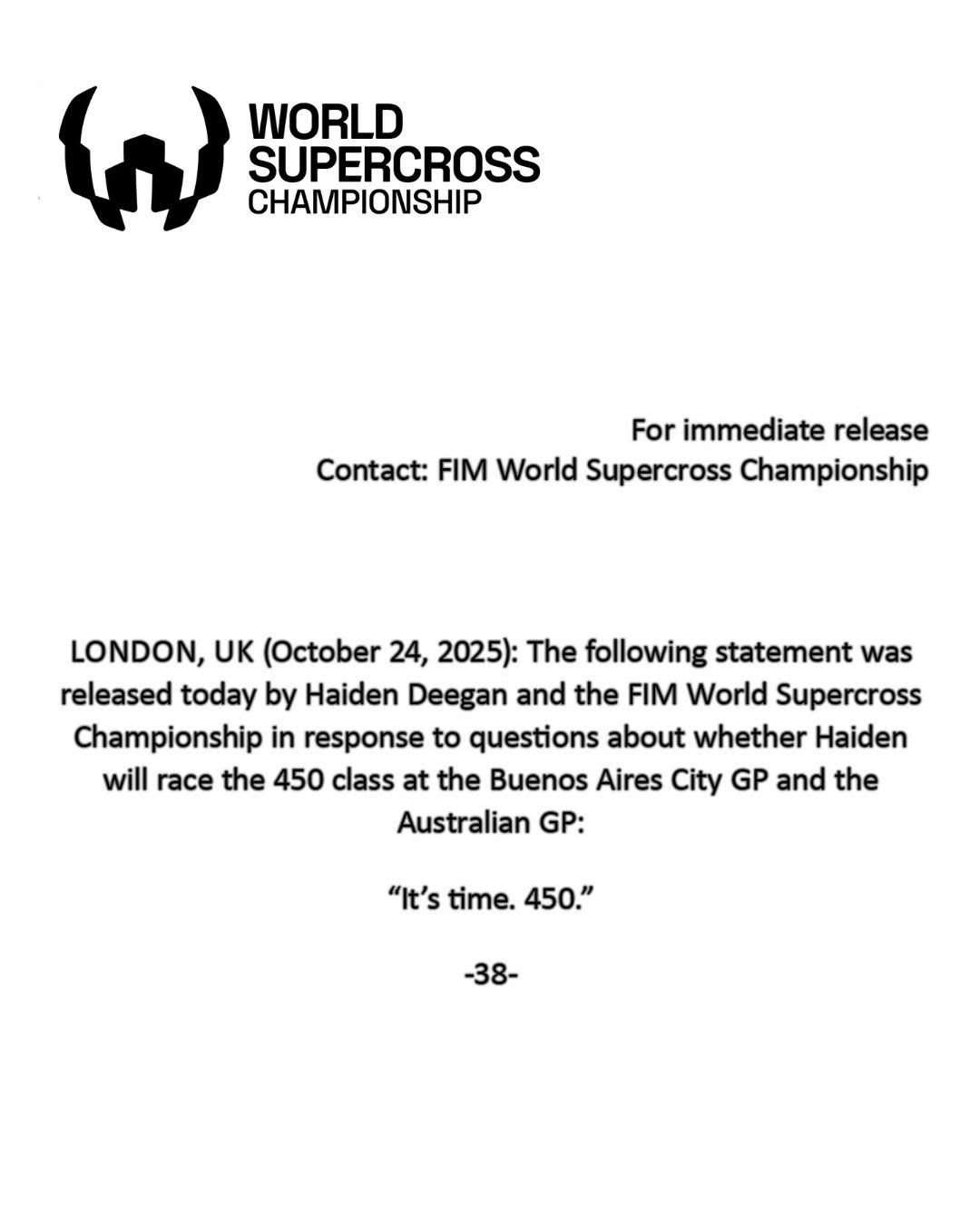 WORLD
SUPERCROSS
CHAMPIONSHIP

For immediate release
Contact: FIM World Supercross Championship

LONDON, UK (October 24, 2025): The following statement was released today by Haiden Deegan and the FIM World Supercross Championship in response to questions about whether Haiden will race the 450 class at the Buenos Aires City GP and the Australian GP:

“It’s time. 450.”

-38-